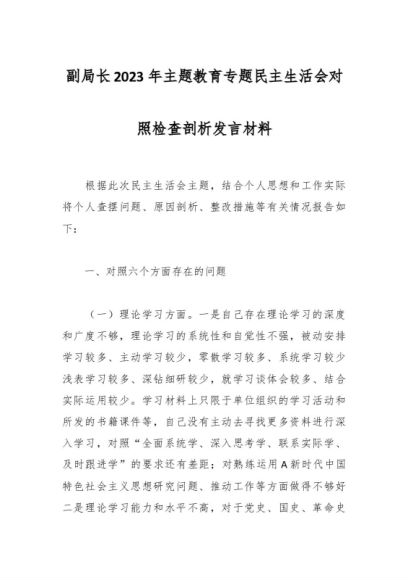 副局长2023年主题教育专题民主生活会对照检查剖析发言材料

根据此次民主生活会主题，结合个人思想和工作实际将个人查摆问题、原因剖析、整改措施等有关情况报告如下：

一、对照六个方面存在的问题

（一）理论学习方面。一是自己存在理论学习的深度和广度不够，理论学习的系统性和自觉性不强，被动安排学习较多、主动学习较少，零散学习较多、系统学习较少浅表学习较多、深钻细研较少，就学习谈体会较多、结合实际运用较少。学习材料上只限于单位组织的学习活动和所发的书籍课件等，自己没有主动去寻找更多资料进行深入学习，对照“全面系统学、深入思考学、联系实际学、及时跟进学”的要求还有差距；对熟练运用A新时代中国特色社会主义思想研究问题、推动工作等方面做得不够好二是理论学习能力和水平不高，对于党史、国史、革命史